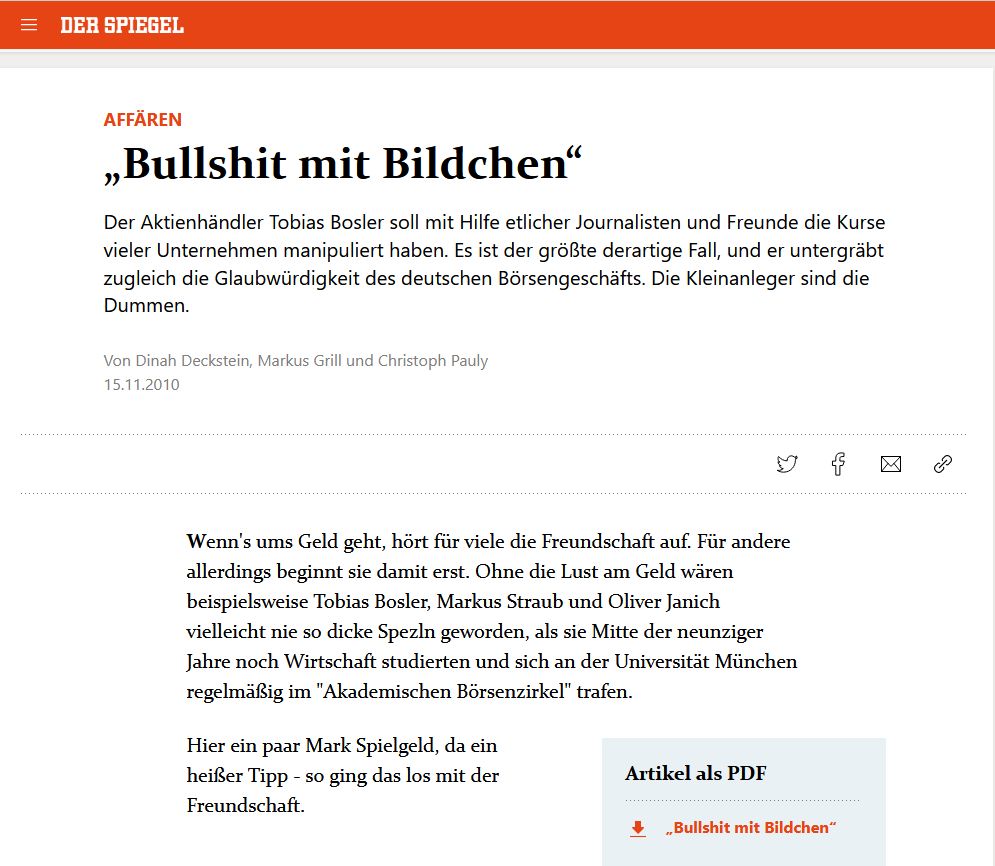 DER SPIEGEL

AFFÄREN

„Bullshit mit Bildchen“

Der Aktienhändler Tobias Bosler soll mit Hilfe etlicher Journalisten und Freunde die Kurse vieler Unternehmen manipuliert haben. Es ist der größte derartige Fall, und er untergräbt zugleich die Glaubwürdigkeit des deutschen Börsengeschäfts. Die Kleinanleger sind die Dummen.

Von Dinah Deckstein, Markus Grill und Christoph Pauly
15.11.2010

Wenn's ums Geld geht, hört für viele die Freundschaft auf. Für andere allerdings beginnt sie damit erst. Ohne die Lust am Geld wären beispielsweise Tobias Bosler, Markus Straub und Oliver Janich vielleicht nie so dicke Spezln geworden, als sie Mitte der neunziger Jahre noch Wirtschaft studierten und sich an der Universität München regelmäßig im "Akademischen Börsenzirkel" trafen.

Hier ein paar Mark Spielgeld, da ein heißer Tipp - so ging das los mit der Freundschaft.

Artikel als PDF

„Bullshit mit Bildchen“